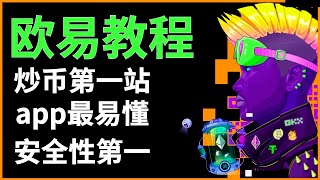 欧易教程
炒币第一站
app最易懂
安全性第一

OKX